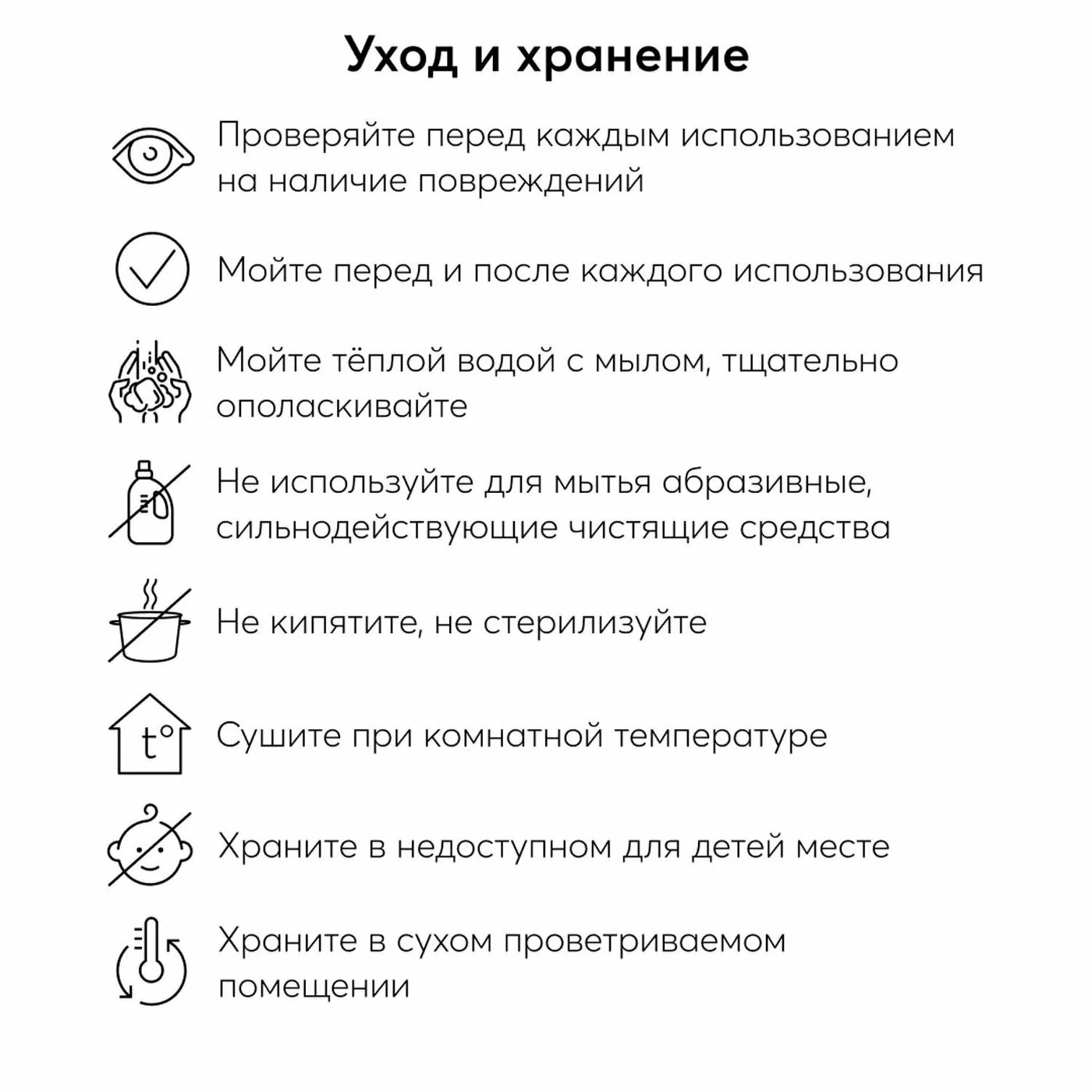 Уход и хранение

Проверяйте перед каждым использованием на наличие повреждений

Мойте перед и после каждого использования

Мойте тёплой водой с мылом, тщательно ополаскивайте

Не используйте для мытья абразивные, сильнодействующие чистящие средства

Не кипятите, не стерилизуйте

t°

Сушите при комнатной температуре

Храните в недоступном для детей месте

Храните в сухом проветриваемом помещении